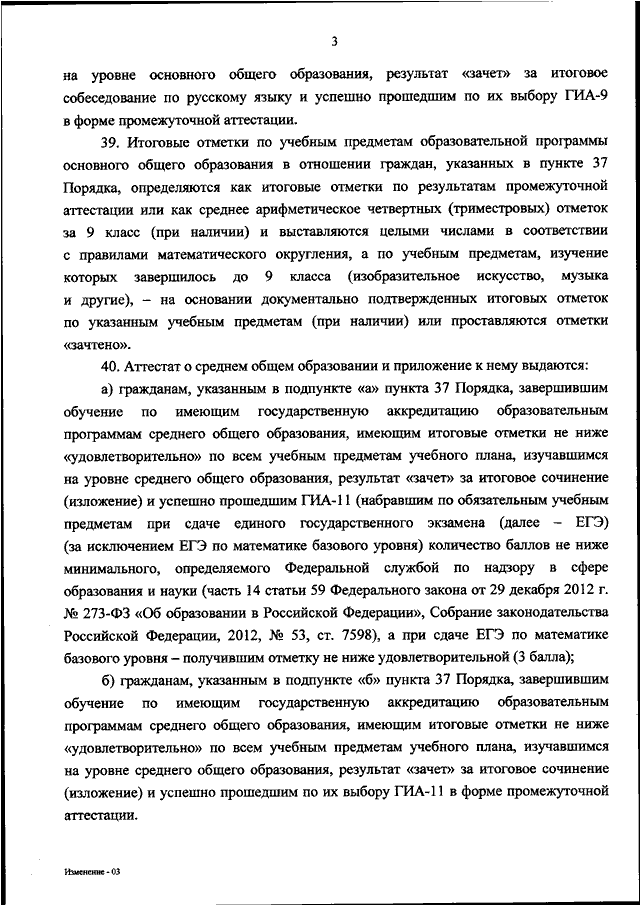 3

на уровне основного общего образования, результат «зачет» за итоговое собеседование по русскому языку и успешно прошедшим по их выбору ГИА-9 в форме промежуточной аттестации.

39. Итоговые отметки по учебным предметам образовательной программы основного общего образования в отношении граждан, указанных в пункте 37 Порядка, определяются как итоговые отметки по результатам промежуточной аттестации или как среднее арифметическое четвертных (триместровых) отметок за 9 класс (при наличии) и выставляются целыми числами в соответствии с правилами математического округления, а по учебным предметам, изучение которых завершилось до 9 класса (изобразительное искусство, музыка и другие), – на основании документально подтвержденных итоговых отметок по указанным учебным предметам (при наличии) или проставляются отметки «зачтено».

40. Аттестат о среднем общем образовании и приложение к нему выдаются:

а) гражданам, указанным в подпункте «а» пункта 37 Порядка, завершившим обучение по имеющим государственную аккредитацию образовательным программам среднего общего образования, имеющим итоговые отметки не ниже «удовлетворительно» по всем учебным предметам учебного плана, изучавшимся на уровне среднего общего образования, результат «зачет» за итоговое сочинение (изложение) и успешно прошедшим ГИА-11 (набравшим по обязательным учебным предметам при сдаче единого государственного экзамена (далее – ЕГЭ) (за исключением ЕГЭ по математике базового уровня) количество баллов не ниже минимального, определяемого Федеральной службой по надзору в сфере образования и науки (часть 14 статьи 59 Федерального закона от 29 декабря 2012 г. № 273-ФЗ «Об образовании в Российской Федерации», Собрание законодательства Российской Федерации, 2012, № 53, ст. 7598), а при сдаче ЕГЭ по математике базового уровня – получившим отметку не ниже удовлетворительной (3 балла);

б) гражданам, указанным в подпункте «б» пункта 37 Порядка, завершившим обучение по имеющим государственную аккредитацию образовательным программам среднего общего образования, имеющим итоговые отметки не ниже «удовлетворительно» по всем учебным предметам учебного плана, изучавшимся на уровне среднего общего образования, результат «зачет» за итоговое сочинение (изложение) и успешно прошедшим по их выбору ГИА-11 в форме промежуточной аттестации.

Изменение - 03